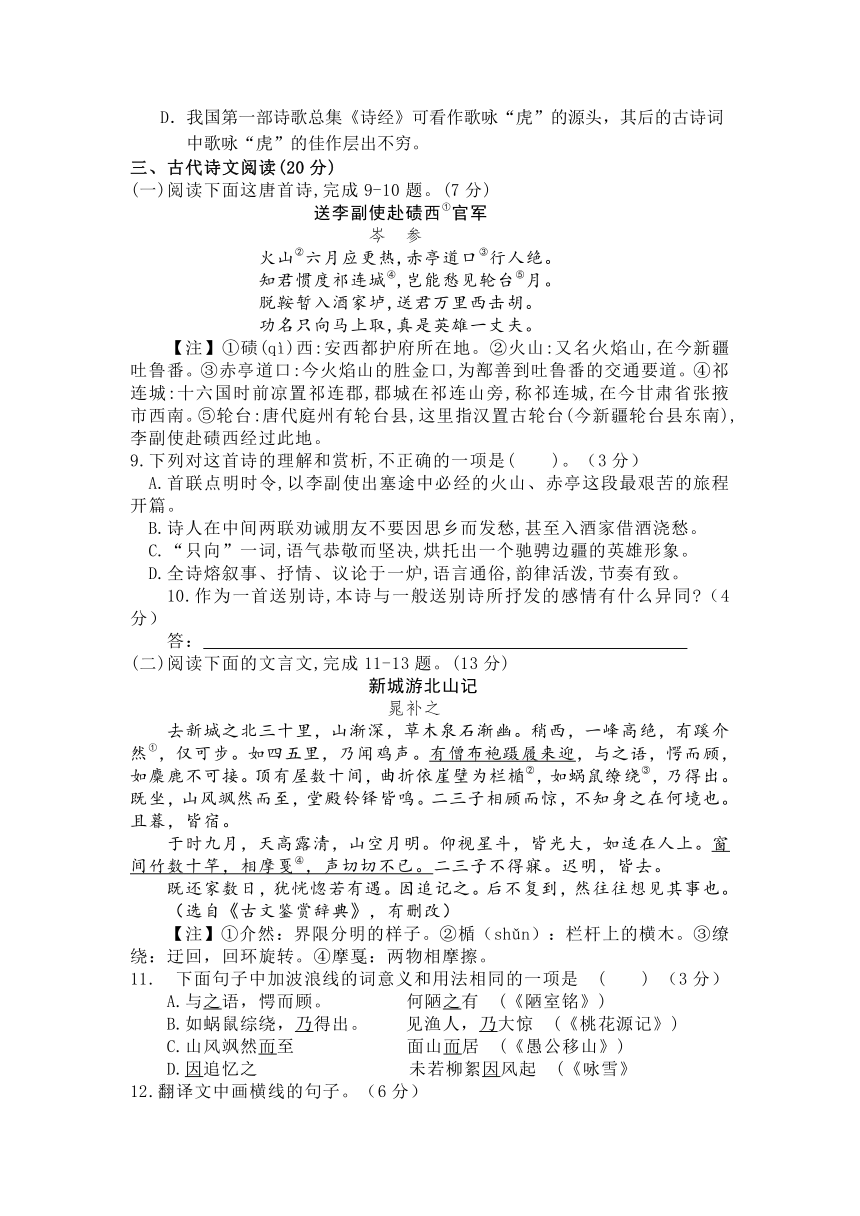 D. 我国第一部诗歌总集《诗经》可看作歌咏“虎”的源头，其后的古诗词中歌咏“虎”的佳作层出不穷。

三、古代诗文阅读(20 分)

(一)阅读下面这唐首诗,完成 9-10 题。(7 分)

送李副使赴碛西①官军

岑 参

火山②六月应更热，赤亭道口③行人绝。
知君惯度祁连城④，岂能愁见轮台⑤月。
脱鞍暂入酒家垆，送君万里西击胡。
功名只向马上取，真是英雄一丈夫。

【注】①碛(qì)西:安西都护府所在地。②火山:又名火焰山,在今新疆吐鲁番。③赤亭道口:今火焰山的胜金口,为鄯善到吐鲁番的交通要道。④祁连城:十六国时前凉置祁连郡,郡城在祁连山旁,称祁连城,在今甘肃省张掖市西南。⑤轮台:唐代庭州有轮台县,这里指汉置古轮台(今新疆轮台县东南),李副使赴碛西经过此地。

9.下列对这首诗的理解和赏析,不正确的一项是(　　)。（3 分）

A.首联点明时令,以李副使出塞途中必经的火山、赤亭这段最艰苦的旅程开篇。

B.诗人在中间两联劝诫朋友不要因思乡而发愁,甚至入酒家借酒浇愁。

C.“只向”一词,语气恭敬而坚决,烘托出一个驰骋边疆的英雄形象。

D.全诗熔叙事、抒情、议论于一炉,语言通俗,韵律活泼,节奏有致。

10.作为一首送别诗,本诗与一般送别诗所抒发的感情有什么异同?（4 分）

答：

(二)阅读下面的文言文,完成 11-13 题。(13 分)

新城游北山记

晁补之

去新城之北三十里，山渐深，草木泉石渐幽。稍西，一峰高绝，有蹊介然①，仅可步。如四五里，乃闻鸡声。有僧布袍蹑履来迎，与之语，愕而顾，如麋鹿不可接。顶有屋数十间，曲折依崖壁为栏楯②，如蜗鼠缭绕③，乃得出。既坐，山风飒然而至，堂殿铃铎皆鸣。二三子相顾而惊，不知身之在何境也。且暮，皆宿。

于时九月，天高露清，山空月明。仰视星斗，皆光大，如适在人上。窗间竹数十竿，相摩戛④，声切切不已。二三子不得寐。迟明，皆去。

既还家数日，犹恍惚若有遇。因追记之。后不复到，然往往想见其事也。
（选自《古文鉴赏辞典》，有删改）

【注】①介然：界限分明的样子。②楯(shǔn)：栏杆上的横木。③缭绕：迂回，回环旋转。④摩戛：两物相摩擦。

11.　下面句子中加波浪线的词意义和用法相同的一项是　(　　)　（3 分）

A.与之语，愕而顾。　　　　何陋之有　（《陋室铭》）

B.如蜗鼠综绕，乃得出。　　见渔人，乃大惊　（《桃花源记》）

C.山风飒然而至　　　　　　面山而居　（《愚公移山》）

D.因追忆之　　　　　　　　未若柳絮因风起　（《咏雪》

12.翻译文中画横线的句子。（6 分）